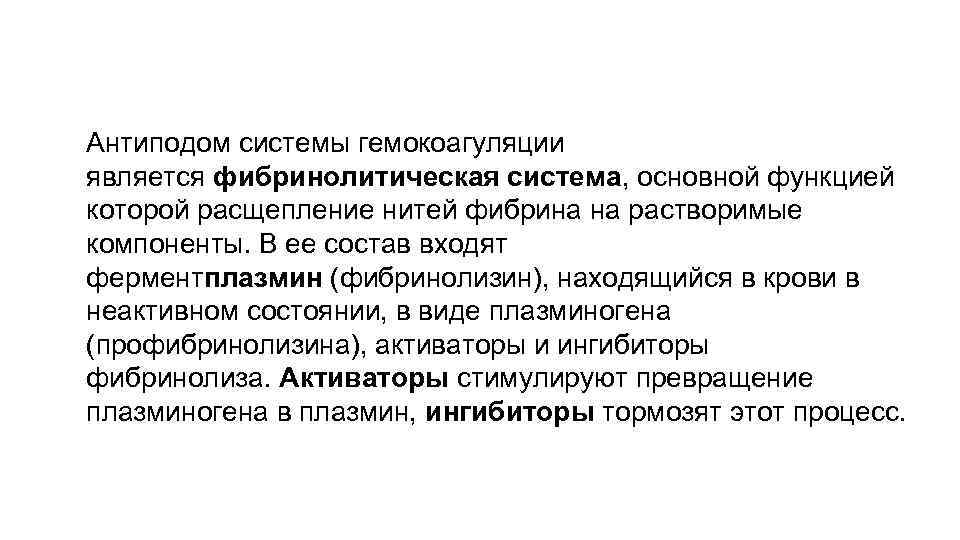 Антиподом системы гемокоагуляции является фибринолитическая система, основной функцией которой расщепление нитей фибрина на растворимые компоненты. В ее состав входят ферментплазмин (фибринолизин), находящийся в крови в неактивном состоянии, в виде плазминогена (профибринолизина), активаторы и ингибиторы фибринолиза. Активаторы стимулируют превращение плазминогена в плазмин, ингибиторы тормозят этот процесс.